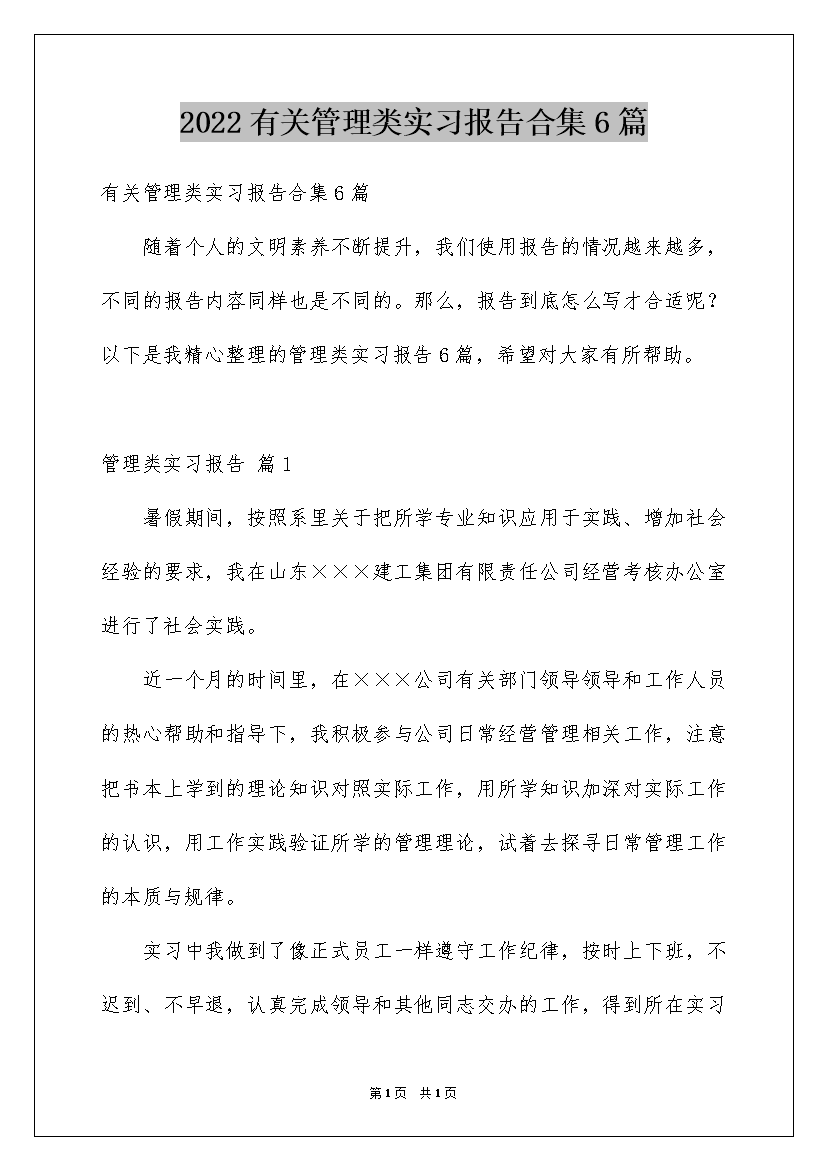 2022有关管理类实习报告合集6篇

有关管理类实习报告合集6篇

随着个人的文明素养不断提升，我们使用报告的情况越来越多，不同的报告内容同样也是不同的。那么，报告到底怎么写才合适呢？以下是我精心整理的管理类实习报告6篇，希望对大家有所帮助。

管理类实习报告 篇1

暑假期间，按照系里关于把所学专业知识应用于实践、增加社会经验的要求，我在山东×××建工集团有限责任公司经营考核办公室进行了社会实践。

近一个月的时间里，在×××公司有关部门领导领导和工作人员的热心帮助和指导下，我积极参与公司日常经营管理相关工作，注意把书本上学到的理论知识对照实际工作，用所学知识加深对实际工作的认识，用工作实践验证所学的管理理论，试着去探寻日常管理工作的本质与规律。

实习中我做到了像正式员工一样遵守工作纪律，按时上下班，不迟到、不早退，认真完成领导和其他同志交办的工作，得到所在实习

第1页 共1页